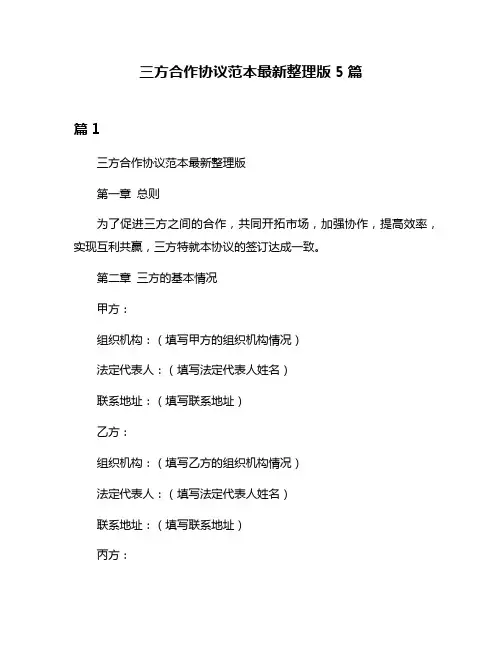 三方合作协议范本最新整理版 5 篇

篇 1

三方合作协议范本最新整理版

第一章 总则

为了促进三方之间的合作，共同开拓市场，加强协作，提高效率，实现互利共赢，三方特就本协议的签订达成一致。

第二章 三方的基本情况

甲方：

组织机构：（填写甲方的组织机构情况）

法定代表人：（填写法定代表人姓名）

联系地址：（填写联系地址）

乙方：

组织机构：（填写乙方的组织机构情况）

法定代表人：（填写法定代表人姓名）

联系地址：（填写联系地址）

丙方：